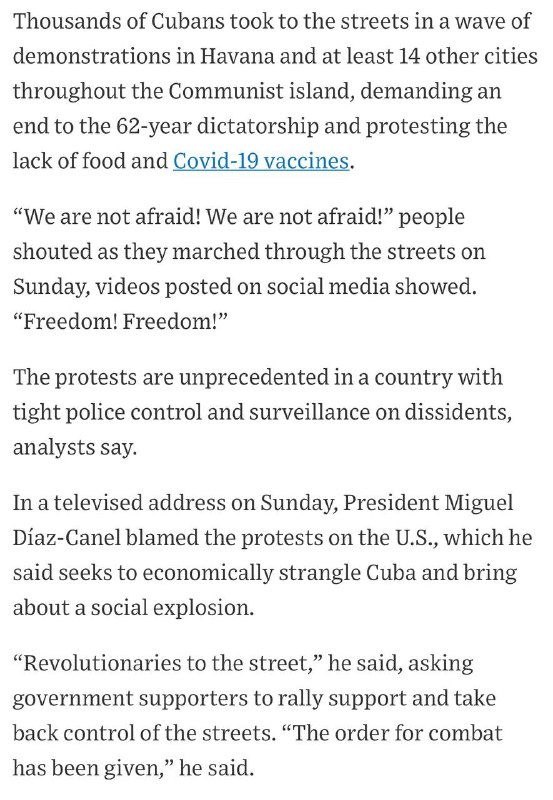 Thousands of Cubans took to the streets in a wave of demonstrations in Havana and at least 14 other cities throughout the Communist island, demanding an end to the 62-year dictatorship and protesting the lack of food and Covid-19 vaccines.

“We are not afraid! We are not afraid!” people shouted as they marched through the streets on Sunday, videos posted on social media showed. “Freedom! Freedom!”

The protests are unprecedented in a country with tight police control and surveillance on dissidents, analysts say.

In a televised address on Sunday, President Miguel Díaz-Canel blamed the protests on the U.S., which he said seeks to economically strangle Cuba and bring about a social explosion.

“Revolutionaries to the street,” he said, asking government supporters to rally support and take back control of the streets. “The order for combat has been given,” he said.